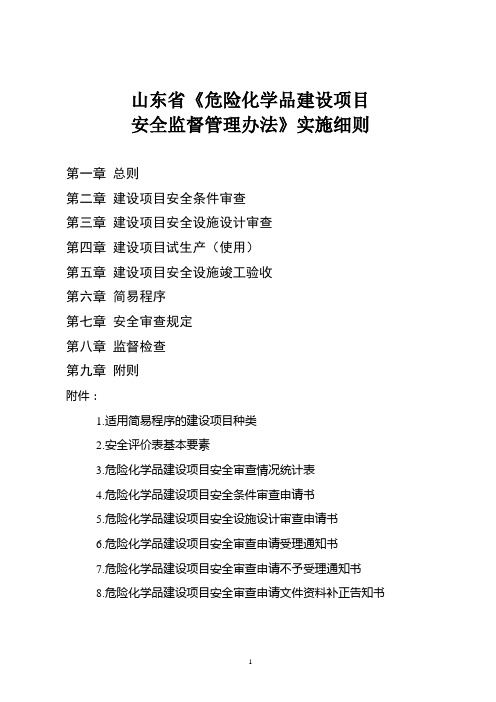 山东省《危险化学品建设项目安全监督管理办法》实施细则

第一章 总则
第二章 建设项目安全条件审查
第三章 建设项目安全设施设计审查
第四章 建设项目试生产（使用）
第五章 建设项目安全设施竣工验收
第六章 简易程序
第七章 安全审查规定
第八章 监督检查
第九章 附则
附件：
1.适用简易程序的建设项目种类
2.安全评价表基本要素
3.危险化学品建设项目安全审查情况统计表
4.危险化学品建设项目安全条件审查申请书
5.危险化学品建设项目安全设施设计审查申请书
6.危险化学品建设项目安全审查申请受理通知书
7.危险化学品建设项目安全审查申请不予受理通知书
8.危险化学品建设项目安全审查申请文件资料补正告知书

1